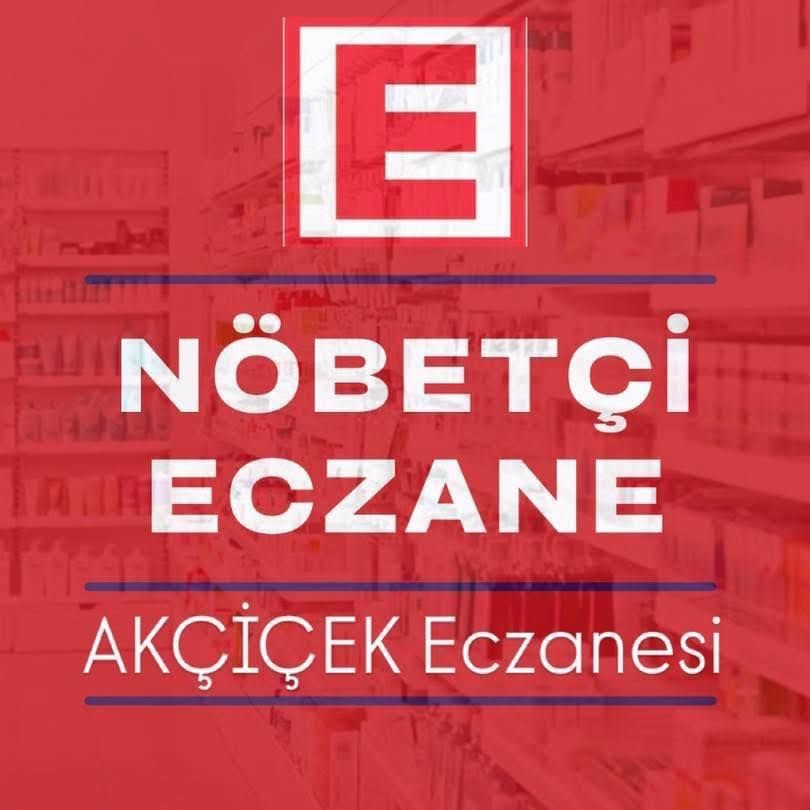 E

NÖBETÇİ ECZANE

AKÇİÇEK Eczanesi